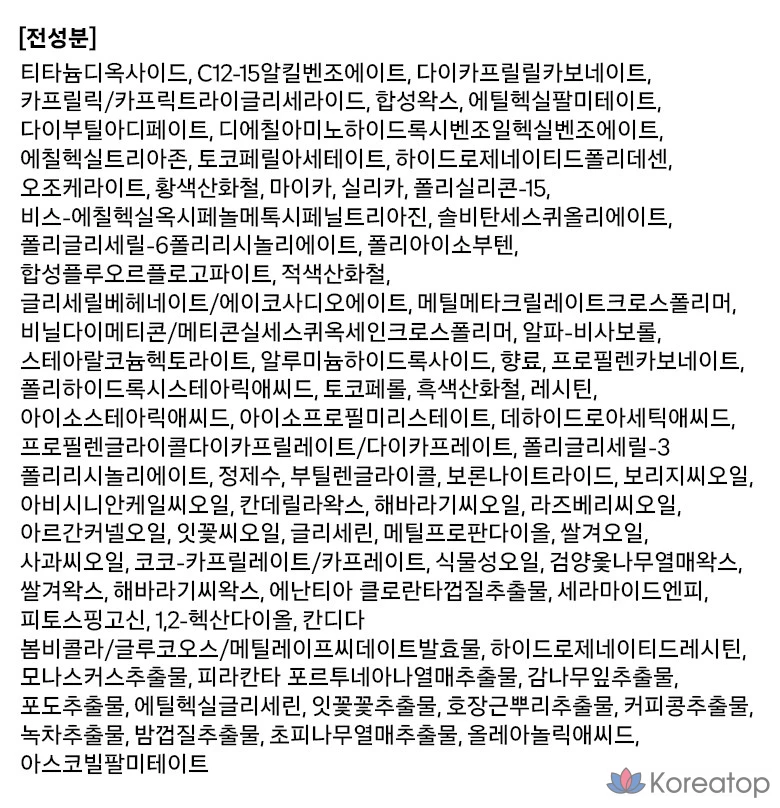 [전성분]

티타늄디옥사이드, C12-15알킬벤조에이트, 다이카프릴릴카보네이트, 카프릴릭/카프릭트라이글리세라이드, 합성왁스, 에틸헥실팔미테이트, 다이부틸아디페이트, 디에칠아미노하이드록시벤조일헥실벤조에이트, 에칠헥실트리아존, 토코페릴아세테이트, 하이드로제네이티드폴리데센, 오조케라이트, 황색산화철, 마이카, 실리카, 폴리실리콘-15, 비스-에칠헥실옥시페놀메톡시페닐트리아진, 솔비탄세스퀴올리에이트, 폴리글리세릴-6폴리리시놀리에이트, 폴리아이소부텐, 합성플루오르플로고파이트, 적색산화철, 글리세릴베헤네이트/에이코사디오에이트, 메틸메타크릴레이트크로스폴리머, 비닐다이메티콘/메티콘실세스퀴옥세인크로스폴리머, 알파-비사보롤, 스테아랄코늄헥토라이트, 알루미늄하이드록사이드, 향료, 프로필렌카보네이트, 폴리하이드록시스테아릭애씨드, 토코페롤, 흑색산화철, 레시틴, 아이소스테아릭애씨드, 아이소프로필미리스테이트, 데하이드로아세틱애씨드, 프로필렌글라이콜다이카프릴레이트/다이카프레이트, 폴리글리세릴-3 폴리리시놀리에이트, 정제수, 부틸렌글라이콜, 보론나이트라이드, 보리지씨오일, 아비시니안케일씨오일, 칸데릴라왁스, 해바라기씨오일, 라즈베리씨오일, 아르간커넬오일, 잇꽃씨오일, 글리세린, 메틸프로판다이올, 쌀겨오일, 사과씨오일, 코코-카프릴레이트/카프레이트, 식물성오일, 검양옻나무열매왁스, 쌀겨왁스, 해바라기씨왁스, 에난티아 클로란타껍질추출물, 세라마이드엔피, 피토스핑고신, 1,2-헥산다이올, 칸디다 봄비콜라/글루코오스/메틸레이프씨데이트발효물, 하이드로제네이티드레시틴, 모나스커스추출물, 피라칸타 포르투네아나열매추출물, 감나무잎추출물, 포도추출물, 에틸헥실글리세린, 잇꽃꽃추출물, 호장근뿌리추출물, 커피콩추출물, 녹차추출물, 밤껍질추출물, 초피나무열매추출물, 올레아놀릭애씨드, 아스코빌팔미테이트

Koreatop